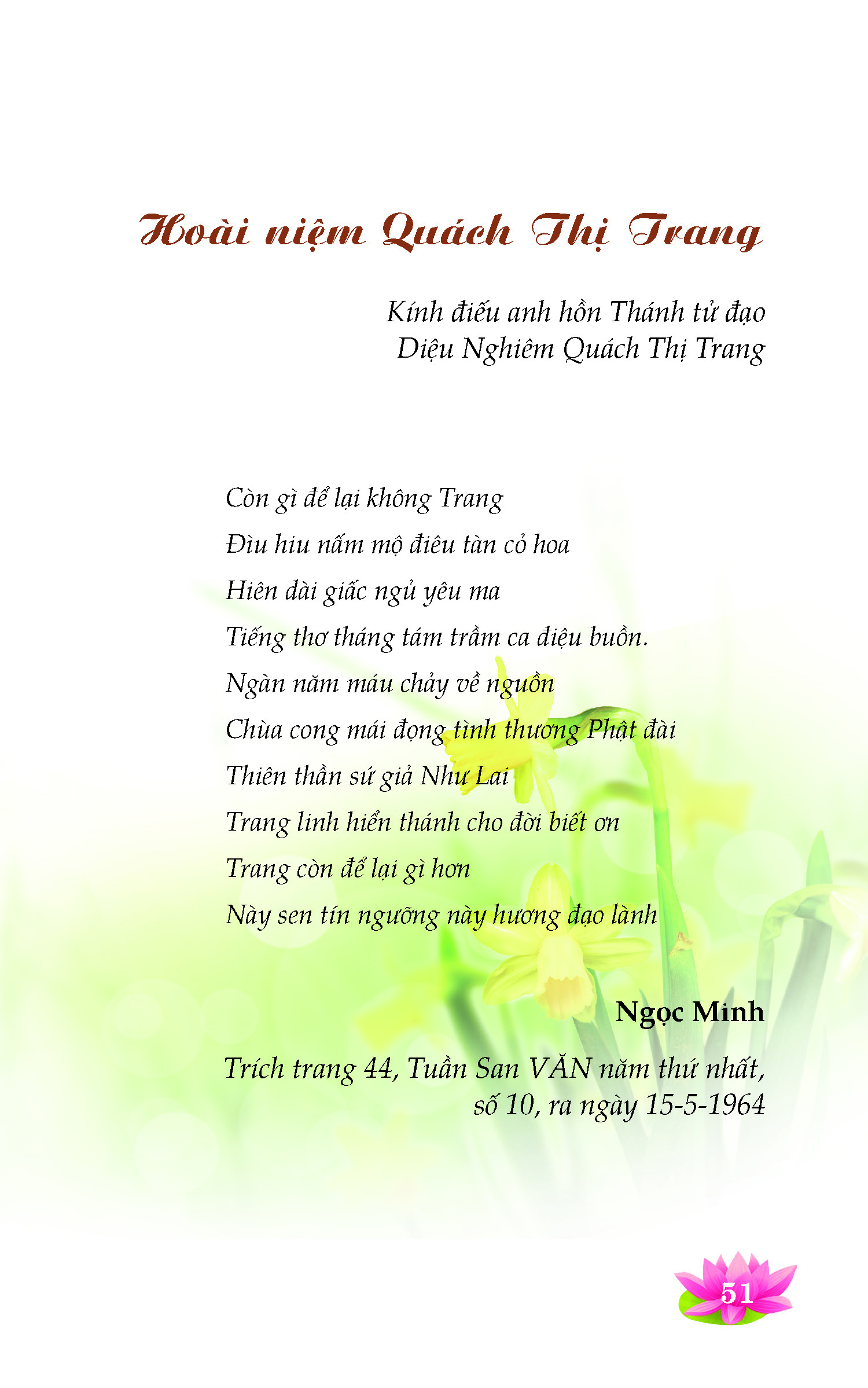 Hoài niệm Quách Thị Trang

Kính điếu anh hồn Thánh tử đạo
Diệu Nghiêm Quách Thị Trang

Còn gì để lại không Trang
Đìu hiu nấm mộ điêu tàn cỏ hoa
Hiên dài giấc ngủ yêu ma
Tiếng thơ tháng tám trầm ca điệu buồn.
Ngàn năm máu chảy về nguồn
Chùa cong mái đọng tình thương Phật đài
Thiên thần sứ giả Như Lai
Trang linh hiển thánh cho đời biết ơn
Trang còn để lại gì hơn
Này sen tín ngưỡng này hương đạo lành

Ngọc Minh

Trích trang 44, Tuần San VĂN năm thứ nhất, số 10, ra ngày 15-5-1964

51